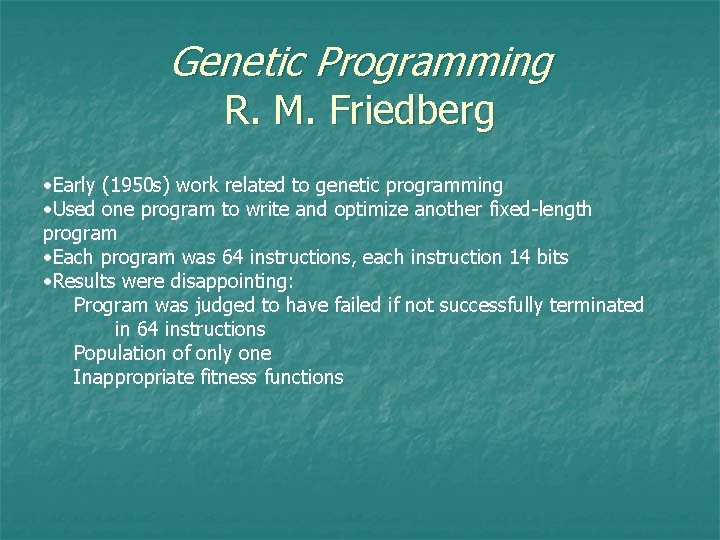 Genetic Programming
R. M. Friedberg

•Early (1950s) work related to genetic programming
•Used one program to write and optimize another fixed-length program
•Each program was 64 instructions, each instruction 14 bits
•Results were disappointing:
Program was judged to have failed if not successfully terminated in 64 instructions
Population of only one
Inappropriate fitness functions